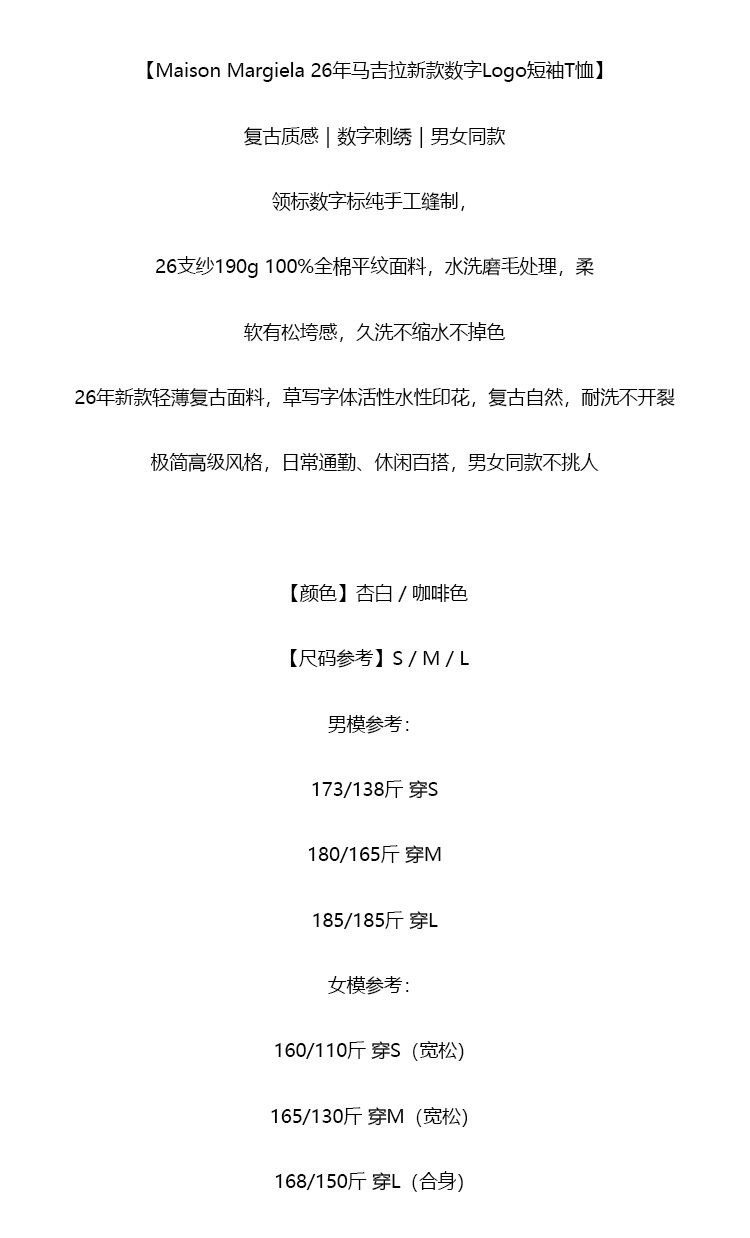 【Maison Margiela 26年马吉拉新款数字Logo短袖T恤】

复古质感 | 数字刺绣 | 男女同款

领标数字标纯手工缝制，

26支纱190g 100%全棉平纹面料，水洗磨毛处理，柔

软有松垮感，久洗不缩水不掉色

26年新款轻薄复古面料，草写字体活性水性印花，复古自然，耐洗不开裂

极简高级风格，日常通勤、休闲百搭，男女同款不挑人

【颜色】杏白 / 咖啡色

【尺码参考】S / M / L

男模参考：

173/138斤 穿S

180/165斤 穿M

185/185斤 穿L

女模参考：

160/110斤 穿S（宽松）

165/130斤 穿M（宽松）

168/150斤 穿L（合身）